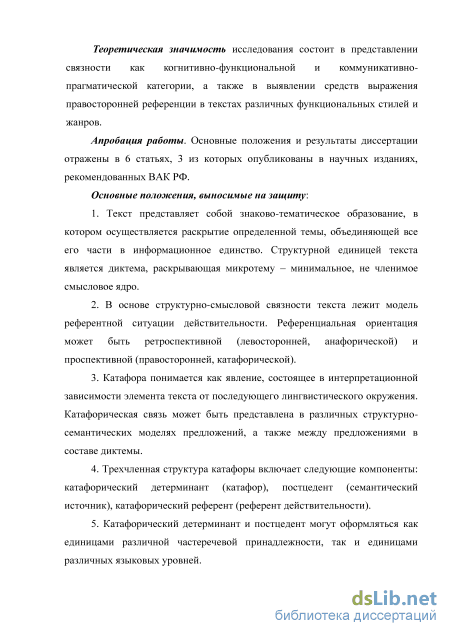 Теоретическая значимость исследования состоит в представлении связности как когнитивно-функциональной и коммуникативно-прагматической категории, а также в выявлении средств выражения правосторонней референции в текстах различных функциональных стилей и жанров.

Апробация работы. Основные положения и результаты диссертации отражены в 6 статьях, 3 из которых опубликованы в научных изданиях, рекомендованных ВАК РФ.

Основные положения, выносимые на защиту:

1. Текст представляет собой знаково-тематическое образование, в котором осуществляется раскрытие определенной темы, объединяющей все его части в информационное единство. Структурной единицей текста является диктема, раскрывающая микротему – минимальное, не членимое смысловое ядро.

2. В основе структурно-смысловой связности текста лежит модель референтной ситуации действительности. Референциальная ориентация может быть ретроспективной (левосторонней, анафорической) и проспективной (правосторонней, катафорической).

3. Катафора понимается как явление, состоящее в интерпретационной зависимости элемента текста от последующего лингвистического окружения. Катафорическая связь может быть представлена в различных структурно-семантических моделях предложений, а также между предложениями в составе диктемы.

4. Трехчленная структура катафоры включает следующие компоненты: катафорический детерминант (катафор), постцедент (семантический источник), катафорический референт (референт действительности).

5. Катафорический детерминант и постцедент могут оформляться как единицами различной частеречевой принадлежности, так и единицами различных языковых уровней.

dsLib.net
библиотека диссертаций